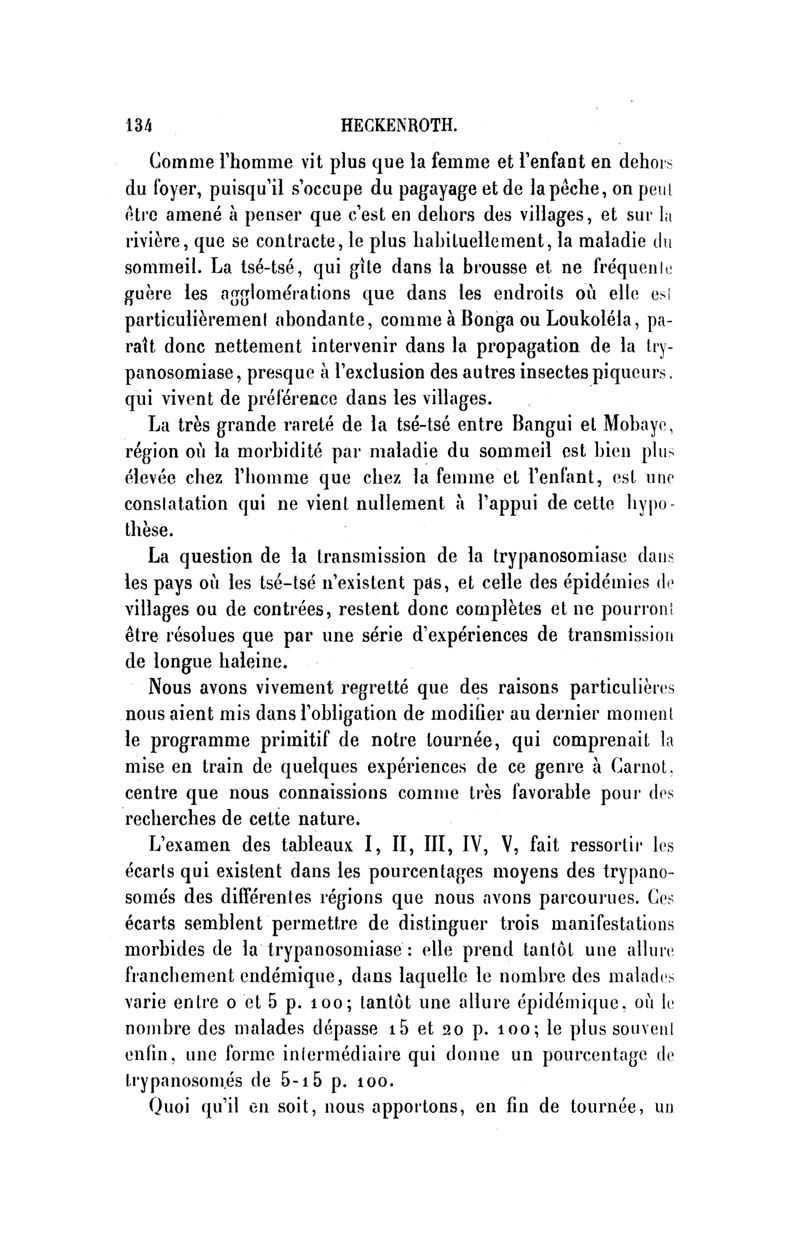 134 HECKENROTH.

Comme l'homme vit plus que la femme et l'enfant en dehors du foyer, puisqu'il s'occupe du pagayage et de la pêche, on peut être amené à penser que c'est en dehors des villages, et sur la rivière, que se contracte, le plus habituellement, la maladie du sommeil. La tsé-tsé, qui gîte dans la brousse et ne fréquente guère les agglomérations que dans les endroits où elle est particulièrement abondante, comme à Bonga ou Loukoléla, paraît donc nettement intervenir dans la propagation de la trypanosomiase, presque à l'exclusion des autres insectes piqueurs, qui vivent de préférence dans les villages.

La très grande rareté de la tsé-tsé entre Bangui et Mobaye, région où la morbidité par maladie du sommeil est bien plus élevée chez l'homme que chez la femme et l'enfant, est une constatation qui ne vient nullement à l'appui de cette hypothèse.

La question de la transmission de la trypanosomiase dans les pays où les tsé-tsé n'existent pas, et celle des épidémies de villages ou de contrées, restent donc complètes et ne pourront être résolues que par une série d'expériences de transmission de longue haleine.

Nous avons vivement regretté que des raisons particulières nous aient mis dans l'obligation de modifier au dernier moment le programme primitif de notre tournée, qui comprenait la mise en train de quelques expériences de ce genre à Carnot, centre que nous connaissions comme très favorable pour des recherches de cette nature.

L'examen des tableaux I, II, III, IV, V, fait ressortir les écarts qui existent dans les pourcentages moyens des trypanosomés des différentes régions que nous avons parcourues. Ces écarts semblent permettre de distinguer trois manifestations morbides de la trypanosomiase : elle prend tantôt une allure franchement endémique, dans laquelle le nombre des malades varie entre 0 et 5 p. 100; tantôt une allure épidémique, où le nombre des malades dépasse 15 et 20 p. 100; le plus souvent enfin, une forme intermédiaire qui donne un pourcentage de trypanosomés de 5-15 p. 100.

Quoi qu'il en soit, nous apportons, en fin de tournée, un